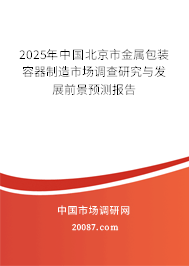 2025年中国北京市金属包装容器制造市场调查研究与发展前景预测报告

中国市场调研网

20087.com